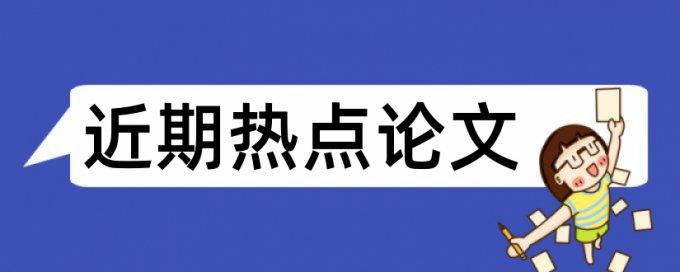 近期热点论文